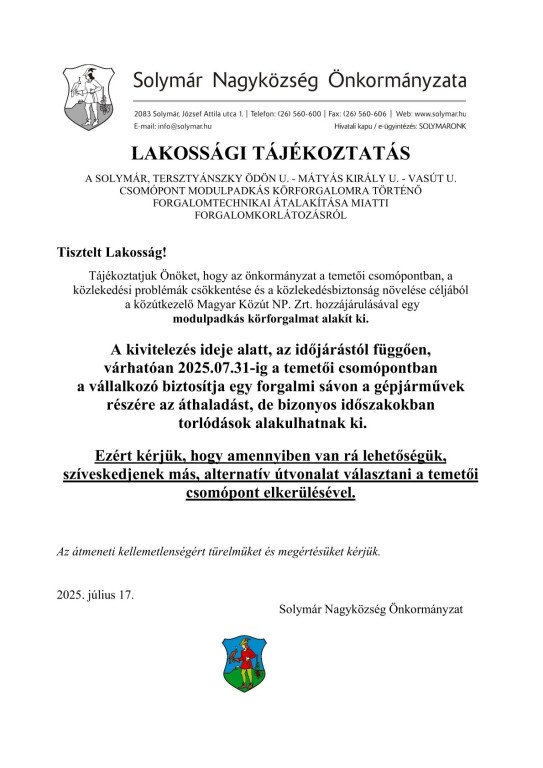 Solymár Nagyközség Önkormányzata

2083 Solymár, József Attila utca 1. | Telefon: (26) 560-600 | Fax: (26) 560-606 | Web: www.solymar.hu
E-mail: info@solymar.hu Hivatali kapu / e-ügyintézés: SOLYMARONK

LAKOSSÁGI TÁJÉKOZTATÁS

A SOLYMÁR, TERSZTYÁNSZKY ÖDÖN U. - MÁTYÁS KIRÁLY U. - VASÚT U. CSOMÓPONT MODULPADKÁS KÖRFORGALOMRA TÖRTÉNŐ FORGALOMTECHNIKAI ÁTALAKÍTÁSA MIATTI FORGALOMKORLÁTOZÁSRÓL

Tisztelt Lakosság!

Tájékoztatjuk Önöket, hogy az önkormányzat a temetői csomópontban, a közlekedési problémák csökkentése és a közlekedésbiztonság növelése céljából a közútkezelő Magyar Közút NP. Zrt. hozzájárulásával egy modulpadkás körforgalmat alakít ki.

A kivitelezés ideje alatt, az időjárástól függően, várhatóan 2025.07.31-ig a temetői csomópontban a vállalkozó biztosítja egy forgalmi sávon a gépjárművek részére az áthaladást, de bizonyos időszakokban torlódások alakulhatnak ki.

Ezért kérjük, hogy amennyiben van rá lehetőségük, szíveskedjenek más, alternatív útvonalat választani a temetői csomópont elkerülésével.

Az átmeneti kellemetlenségért türelmüket és megértésüket kérjük.

2025. július 17.

Solymár Nagyközség Önkormányzat